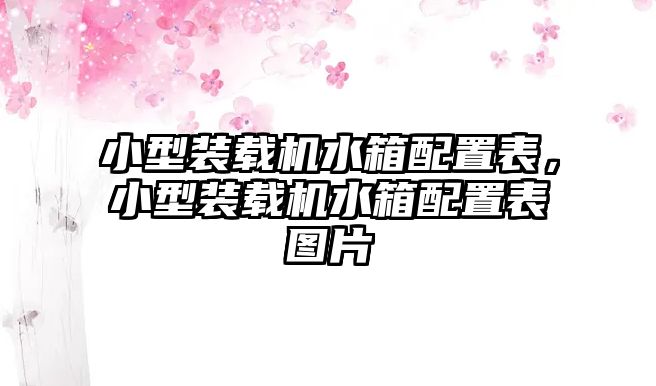 小型装载机水箱配置表，小型装载机水箱配置表图片